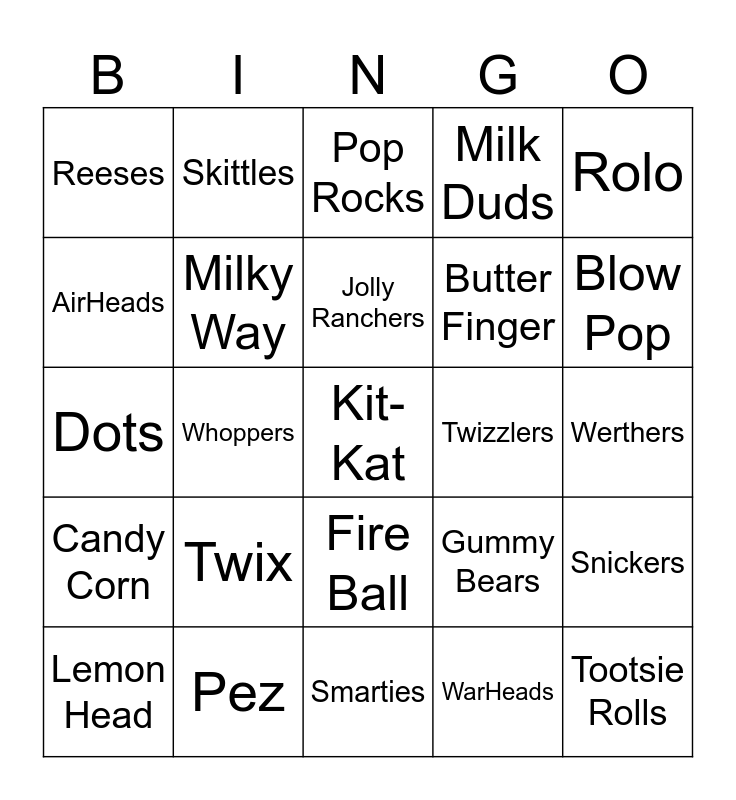 | B | I | N | G | O |
|---|---|---|---|---|
| Reeses | Skittles | Pop Rocks | Milk Duds | Rolo |
| AirHeads | Milky Way | Jolly Ranchers | Butter Finger | Blow Pop |
| Dots | Whoppers | Kit-Kat | Twizzlers | Werthers |
| Candy Corn | Twix | Fire Ball | Gummy Bears | Snickers |
| Lemon Head | Pez | Smarties | WarHeads | Tootsie Rolls |